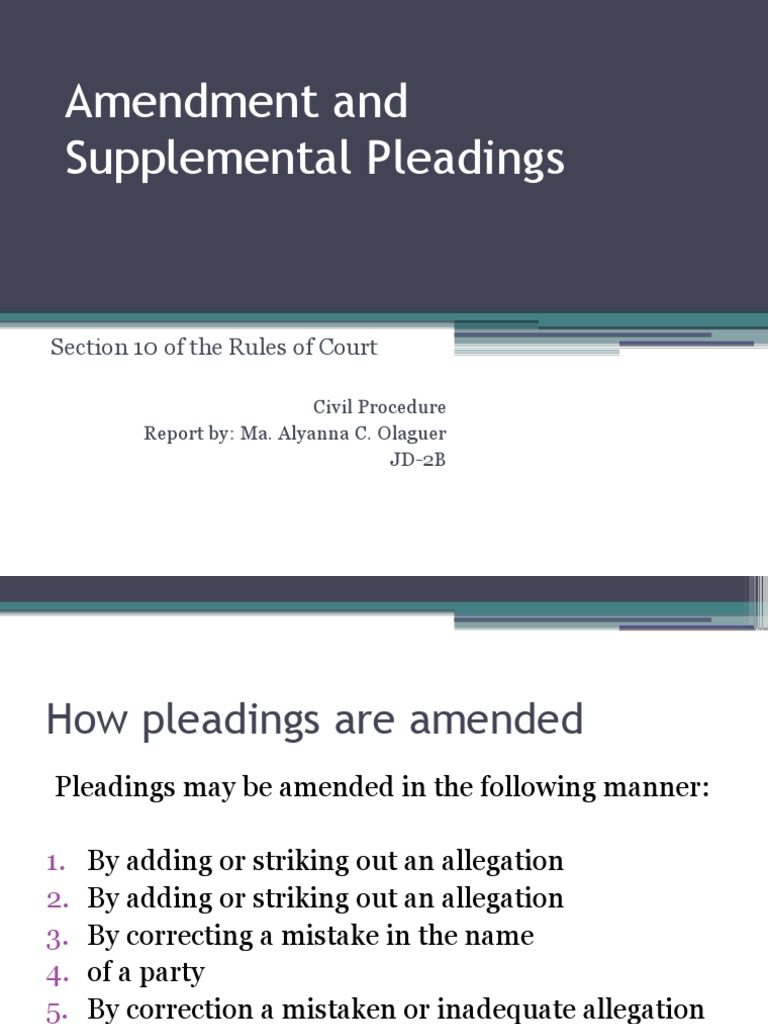 Amendment and Supplemental Pleadings

Section 10 of the Rules of Court

Civil Procedure
Report by: Ma. Alyanna C. Olaguer
JD-2B

How pleadings are amended

Pleadings may be amended in the following manner:

1. By adding or striking out an allegation
2. By adding or striking out an allegation
3. By correcting a mistake in the name
4. of a party
5. By correction a mistaken or inadequate allegation